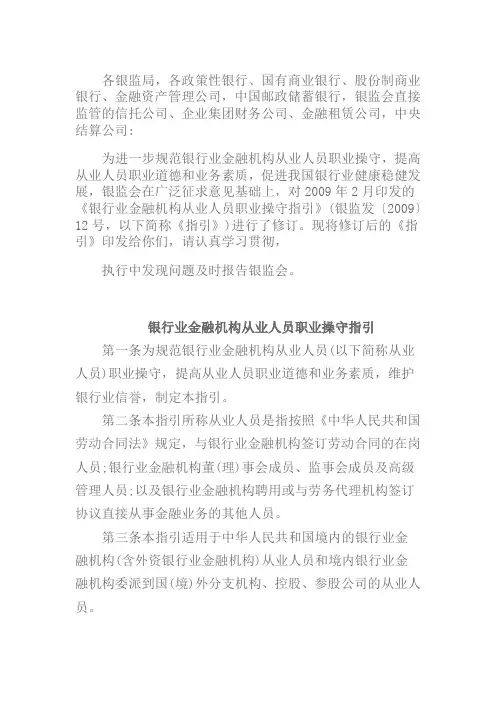 各银监局，各政策性银行、国有商业银行、股份制商业银行、金融资产管理公司，中国邮政储蓄银行，银监会直接监管的信托公司、企业集团财务公司、金融租赁公司，中央结算公司：

为进一步规范银行业金融机构从业人员职业操守，提高从业人员职业道德和业务素质，促进我国银行业健康稳健发展，银监会在广泛征求意见基础上，对 2009 年 2 月印发的《银行业金融机构从业人员职业操守指引》（银监发〔2009〕12 号，以下简称《指引》）进行了修订。现将修订后的《指引》印发给你们，请认真学习贯彻，

执行中发现问题及时报告银监会。

银行业金融机构从业人员职业操守指引

第一条为规范银行业金融机构从业人员（以下简称从业人员）职业操守，提高从业人员职业道德和业务素质，维护银行业信誉，制定本指引。

第二条本指引所称从业人员是指按照《中华人民共和国劳动合同法》规定，与银行业金融机构签订劳动合同的在岗人员；银行业金融机构董（理）事会成员、监事会成员及高级管理人员；以及银行业金融机构聘用或与劳务代理机构签订协议直接从事金融业务的其他人员。

第三条本指引适用于中华人民共和国境内的银行业金融机构（含外资银行业金融机构）从业人员和境内银行业金融机构委派到国（境）外分支机构、控股、参股公司的从业人员。